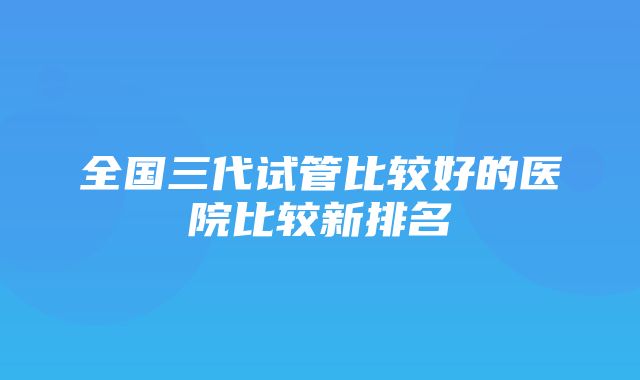 全国三代试管比较好的医院比较新排名